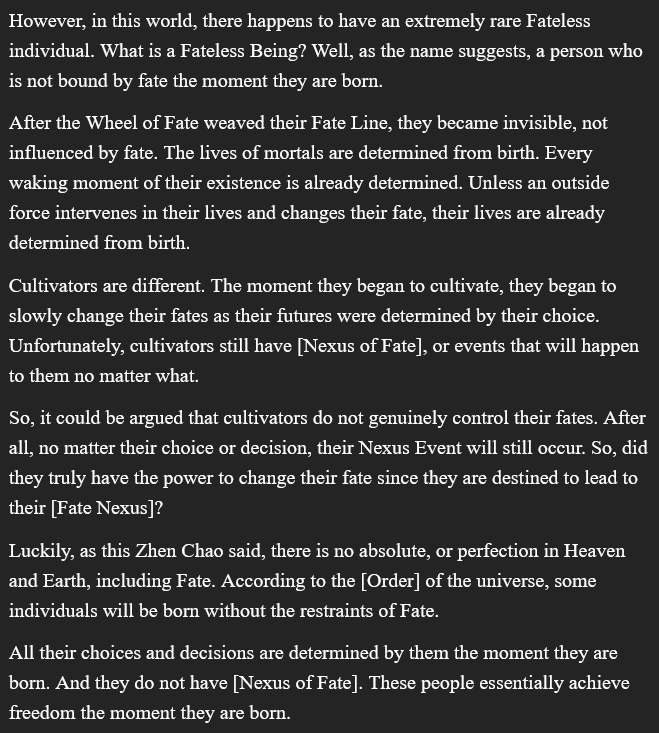 However, in this world, there happens to have an extremely rare Fateless individual. What is a Fateless Being? Well, as the name suggests, a person who is not bound by fate the moment they are born.

After the Wheel of Fate weaved their Fate Line, they became invisible, not influenced by fate. The lives of mortals are determined from birth. Every waking moment of their existence is already determined. Unless an outside force intervenes in their lives and changes their fate, their lives are already determined from birth.

Cultivators are different. The moment they began to cultivate, they began to slowly change their fates as their futures were determined by their choice. Unfortunately, cultivators still have [Nexus of Fate], or events that will happen to them no matter what.

So, it could be argued that cultivators do not genuinely control their fates. After all, no matter their choice or decision, their Nexus Event will still occur. So, did they truly have the power to change their fate since they are destined to lead to their [Fate Nexus]?

Luckily, as this Zhen Chao said, there is no absolute, or perfection in Heaven and Earth, including Fate. According to the [Order] of the universe, some individuals will be born without the restraints of Fate.

All their choices and decisions are determined by them the moment they are born. And they do not have [Nexus of Fate]. These people essentially achieve freedom the moment they are born.